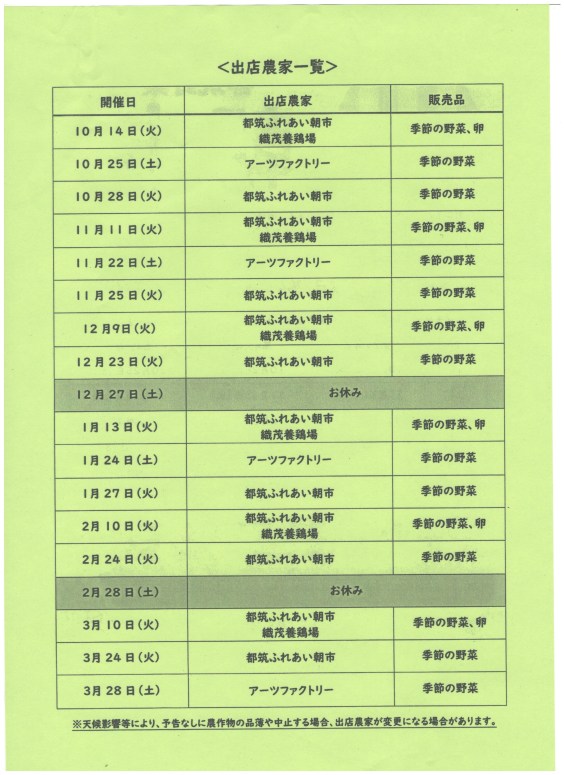 <出店農家一覧>

| 開催日 | 出店農家 | 販売品 |
|---|---|---|
| 10月14日(火) | 都筑ふれあい朝市 織茂養鶏場 | 季節の野菜、卵 |
| 10月25日(土) | アーツファクトリー | 季節の野菜 |
| 10月28日(火) | 都筑ふれあい朝市 | 季節の野菜 |
| 11月11日(火) | 都筑ふれあい朝市 織茂養鶏場 | 季節の野菜、卵 |
| 11月22日(土) | アーツファクトリー | 季節の野菜 |
| 11月25日(火) | 都筑ふれあい朝市 | 季節の野菜 |
| 12月9日(火) | 都筑ふれあい朝市 織茂養鶏場 | 季節の野菜、卵 |
| 12月23日(火) | 都筑ふれあい朝市 | 季節の野菜 |
| 12月27日(土) | お休み | |
| 1月13日(火) | 都筑ふれあい朝市 織茂養鶏場 | 季節の野菜、卵 |
| 1月24日(土) | アーツファクトリー | 季節の野菜 |
| 1月27日(火) | 都筑ふれあい朝市 | 季節の野菜 |
| 2月10日(火) | 都筑ふれあい朝市 織茂養鶏場 | 季節の野菜、卵 |
| 2月24日(火) | 都筑ふれあい朝市 | 季節の野菜 |
| 2月28日(土) | お休み | |
| 3月10日(火) | 都筑ふれあい朝市 織茂養鶏場 | 季節の野菜、卵 |
| 3月24日(火) | 都筑ふれあい朝市 | 季節の野菜 |
| 3月28日(土) | アーツファクトリー | 季節の野菜 |

※天候影響等により、予告なしに農作物の品薄や中止する場合、出店農家が変更になる場合があります。